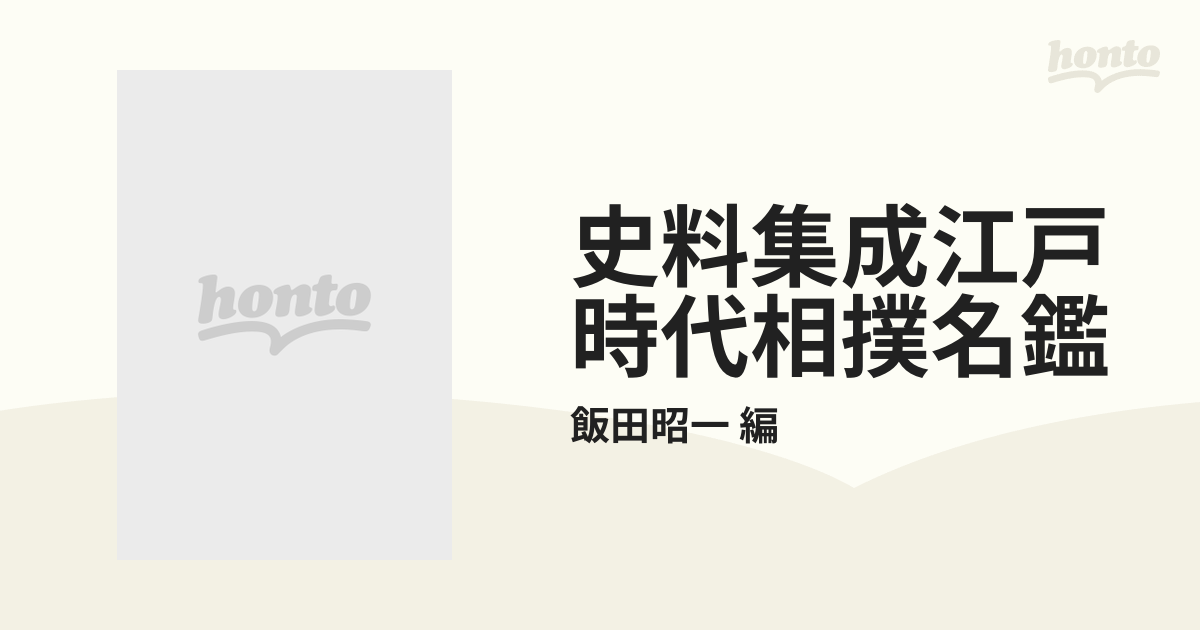 honto

honto

史料集成江戸時代相撲名鑑

飯田昭一 編